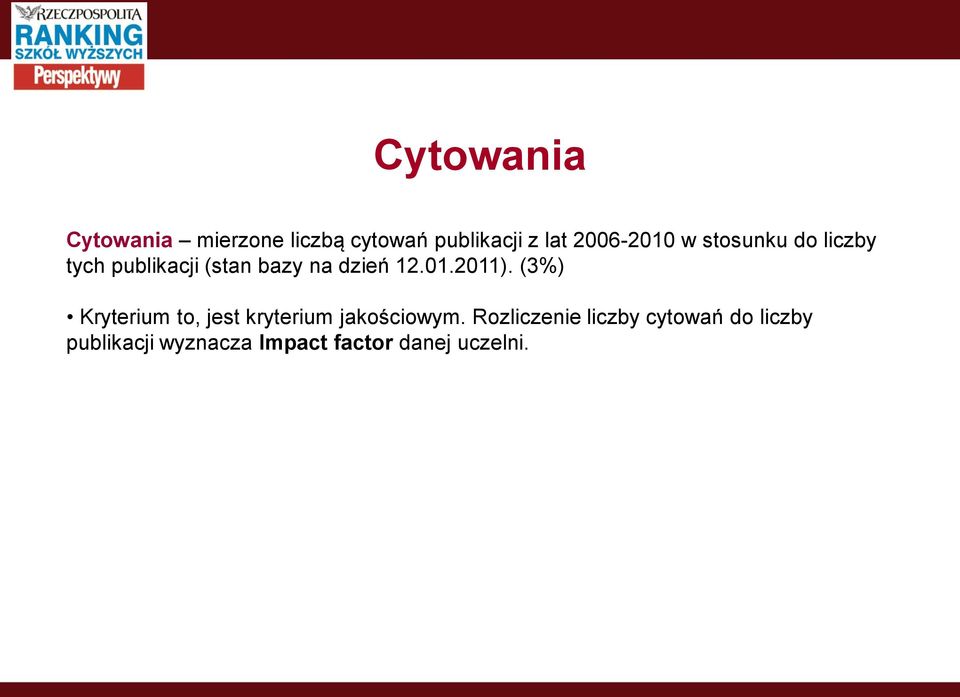 RZECZPOSPOLITA
RANKING
SZKÓŁ WYŻSZYCH
Perspektywy

Cytowania

Cytowania – mierzone liczbą cytowań publikacji z lat 2006-2010 w stosunku do liczby tych publikacji (stan bazy na dzień 12.01.2011). (3%)

• Kryterium to, jest kryterium jakościowym. Rozliczenie liczby cytowań do liczby publikacji wyznacza Impact factor danej uczelni.